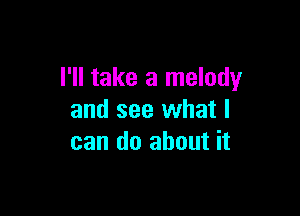 I'll take a melody
and see what I
can do about it